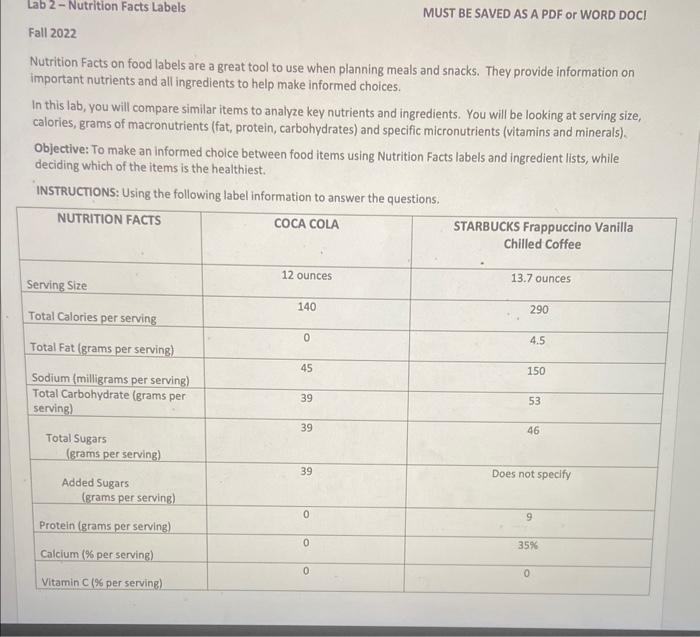 Lab 2 – Nutrition Facts Labels

MUST BE SAVED AS A PDF or WORD DOC!

Fall 2022

Nutrition Facts on food labels are a great tool to use when planning meals and snacks. They provide information on important nutrients and all ingredients to help make informed choices.

In this lab, you will compare similar items to analyze key nutrients and ingredients. You will be looking at serving size, calories, grams of macronutrients (fat, protein, carbohydrates) and specific micronutrients (vitamins and minerals).

Objective: To make an informed choice between food items using Nutrition Facts labels and ingredient lists, while deciding which of the items is the healthiest.

INSTRUCTIONS: Using the following label information to answer the questions.

| NUTRITION FACTS | COCA COLA | STARBUCKS Frappuccino Vanilla Chilled Coffee |
|---|---|---|
| Serving Size | 12 ounces | 13.7 ounces |
| Total Calories per serving | 140 | 290 |
| Total Fat (grams per serving) | 0 | 4.5 |
| Sodium (milligrams per serving) | 45 | 150 |
| Total Carbohydrate (grams per serving) | 39 | 53 |
| Total Sugars (grams per serving) | 39 | 46 |
| Added Sugars (grams per serving) | 39 | Does not specify |
| Protein (grams per serving) | 0 | 9 |
| Calcium (% per serving) | 0 | 35% |
| Vitamin C (% per serving) | 0 | 0 |